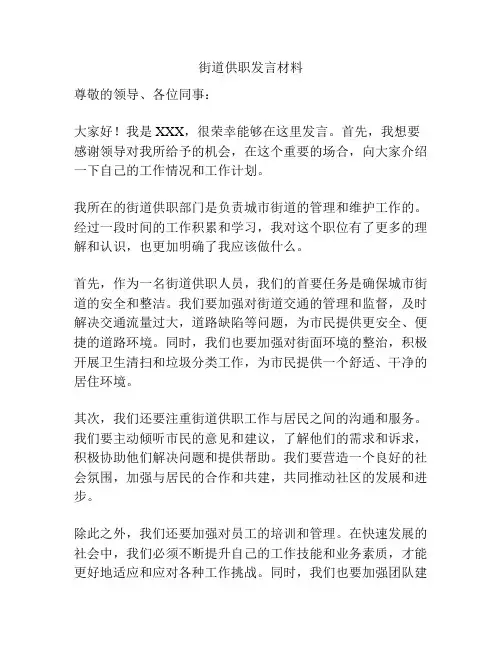 街道供职发言材料

尊敬的领导、各位同事：

大家好！我是 XXX，很荣幸能够在这里发言。首先，我想要感谢领导对我所给予的机会，在这个重要的场合，向大家介绍一下自己的工作情况和工作计划。

我所在的街道供职部门是负责城市街道的管理和维护工作的。经过一段时间的工作积累和学习，我对这个职位有了更多的理解和认识，也更加明确了我应该做什么。

首先，作为一名街道供职人员，我们的首要任务是确保城市街道的安全和整洁。我们要加强对街道交通的管理和监督，及时解决交通流量过大，道路缺陷等问题，为市民提供更安全、便捷的道路环境。同时，我们也要加强对街面环境的整治，积极开展卫生清扫和垃圾分类工作，为市民提供一个舒适、干净的居住环境。

其次，我们还要注重街道供职工作与居民之间的沟通和服务。我们要主动倾听市民的意见和建议，了解他们的需求和诉求，积极协助他们解决问题和提供帮助。我们要营造一个良好的社会氛围，加强与居民的合作和共建，共同推动社区的发展和进步。

除此之外，我们还要加强对员工的培训和管理。在快速发展的社会中，我们必须不断提升自己的工作技能和业务素质，才能更好地适应和应对各种工作挑战。同时，我们也要加强团队建